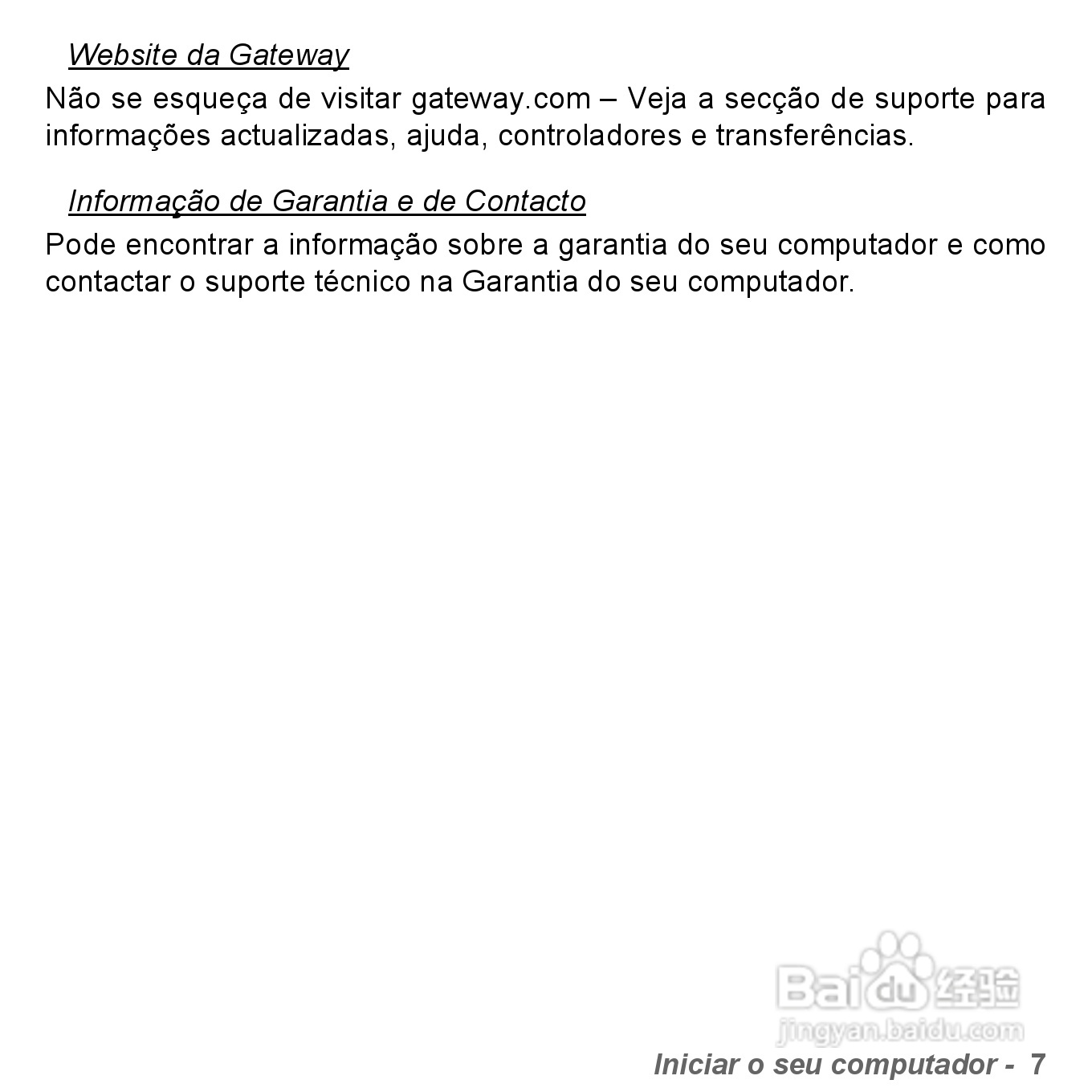 Website da Gateway

Não se esqueça de visitar gateway.com – Veja a secção de suporte para informações actualizadas, ajuda, controladores e transferências.

Informação de Garantia e de Contacto

Pode encontrar a informação sobre a garantia do seu computador e como contactar o suporte técnico na Garantia do seu computador.

Iniciar o seu computador - 7

Baidu经验
jingyan.baidu.com